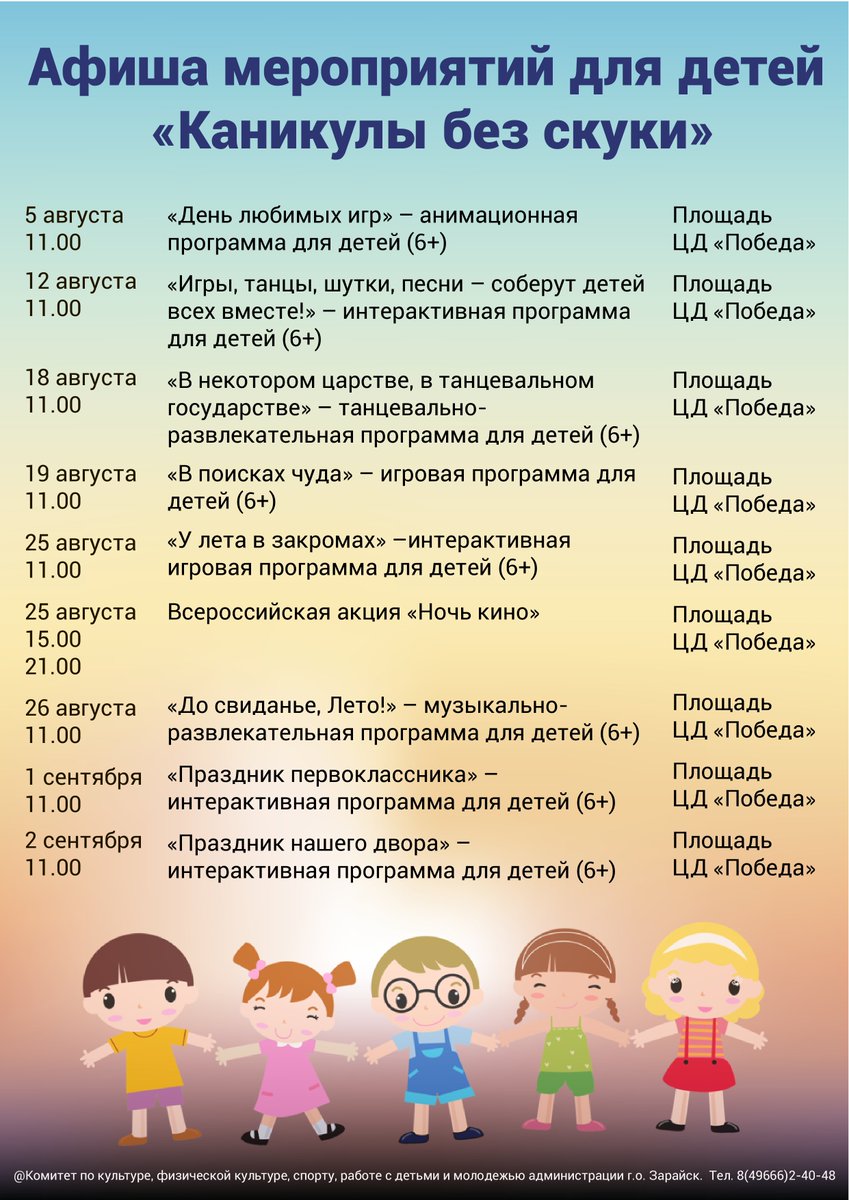 Афиша мероприятий для детей «Каникулы без скуки»

| | | |
|---|---|---|
| 5 августа 11.00 | «День любимых игр» – анимационная программа для детей (6+) | Площадь ЦД «Победа» |
| 12 августа 11.00 | «Игры, танцы, шутки, песни – соберут детей всех вместе!» – интерактивная программа для детей (6+) | Площадь ЦД «Победа» |
| 18 августа 11.00 | «В некотором царстве, в танцевальном государстве» – танцевально-развлекательная программа для детей (6+) | Площадь ЦД «Победа» |
| 19 августа 11.00 | «В поисках чуда» – игровая программа для детей (6+) | Площадь ЦД «Победа» |
| 25 августа 11.00 | «У лета в закромах» –интерактивная игровая программа для детей (6+) | Площадь ЦД «Победа» |
| 25 августа 15.00 21.00 | Всероссийская акция «Ночь кино» | Площадь ЦД «Победа» |
| 26 августа 11.00 | «До свиданье, Лето!» – музыкально-развлекательная программа для детей (6+) | Площадь ЦД «Победа» |
| 1 сентября 11.00 | «Праздник первоклассника» – интерактивная программа для детей (6+) | Площадь ЦД «Победа» |
| 2 сентября 11.00 | «Праздник нашего двора» – интерактивная программа для детей (6+) | Площадь ЦД «Победа» |

@Комитет по культуре, физической культуре, спорту, работе с детьми и молодежью администрации г.о. Зарайск. Тел. 8(49666)2-40-48